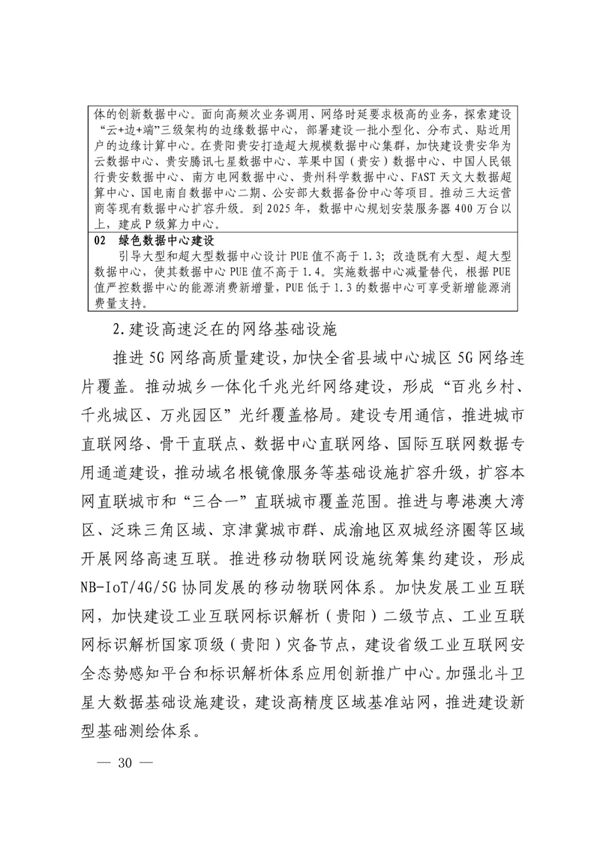 体的创新数据中心。面向高频次业务调用、网络时延要求极高的业务，探索建设“云+边+端”三级架构的边缘数据中心，部署建设一批小型化、分布式、贴近用户的边缘计算中心。在贵阳贵安打造超大规模数据中心集群，加快建设贵安华为云数据中心、贵安腾讯七星数据中心、苹果中国（贵安）数据中心、中国人民银行贵安数据中心、南方电网数据中心、贵州科学数据中心、FAST天文大数据超算中心、国电南自数据中心二期、公安部大数据备份中心等项目。推动三大运营商等现有数据中心扩容升级。到2025年，数据中心规划安装服务器400万台以上，建成P级算力中心。

02 绿色数据中心建设
引导大型和超大型数据中心设计PUE值不高于1.3；改造既有大型、超大型数据中心，使其数据中心PUE值不高于1.4。实施数据中心减量替代，根据PUE值严控数据中心的能源消费新增量，PUE低于1.3的数据中心可享受新增能源消费量支持。

2.建设高速泛在的网络基础设施

推进5G网络高质量建设，加快全省县域中心城区5G网络连片覆盖。推动城乡一体化千兆光纤网络建设，形成“百兆乡村、千兆城区、万兆园区”光纤覆盖格局。建设专用通信，推进城市直联网络、骨干直联点、数据中心直联网络、国际互联网数据专用通道建设，推动域名根镜像服务等基础设施扩容升级，扩容本网直联城市和“三合一”直联城市覆盖范围。推进与粤港澳大湾区、泛珠三角区域、京津冀城市群、成渝地区双城经济圈等区域开展网络高速互联。推进移动物联网设施统筹集约建设，形成NB-IoT/4G/5G协同发展的移动物联网体系。加快发展工业互联网，加快建设工业互联网标识解析（贵阳）二级节点、工业互联网标识解析国家顶级（贵阳）灾备节点，建设省级工业互联网安全态势感知平台和标识解析体系应用创新推广中心。加强北斗卫星大数据基础设施建设，建设高精度区域基准站网，推进建设新型基础测绘体系。

— 30 —